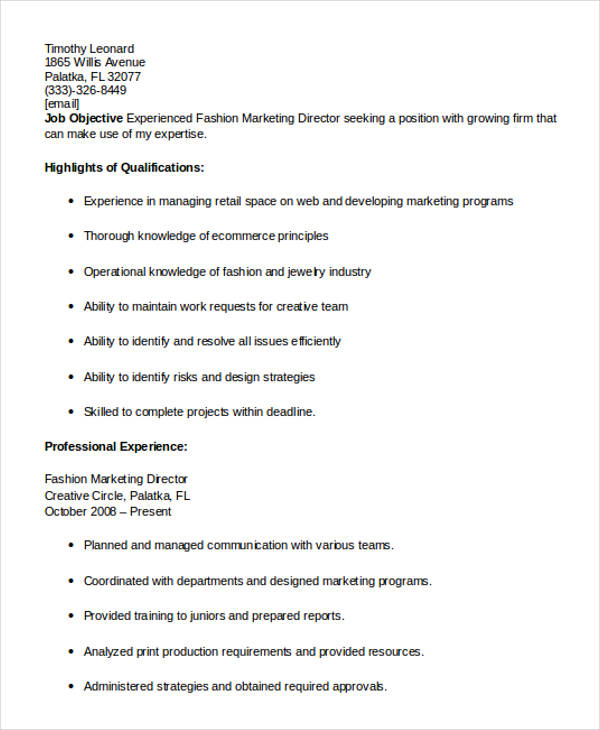 Timothy Leonard
1865 Willis Avenue
Palatka, FL 32077
(333)-326-8449
[email]
Job Objective Experienced Fashion Marketing Director seeking a position with growing firm that can make use of my expertise.

Highlights of Qualifications:

• Experience in managing retail space on web and developing marketing programs

• Thorough knowledge of ecommerce principles

• Operational knowledge of fashion and jewelry industry

• Ability to maintain work requests for creative team

• Ability to identify and resolve all issues efficiently

• Ability to identify risks and design strategies

• Skilled to complete projects within deadline.

Professional Experience:

Fashion Marketing Director
Creative Circle, Palatka, FL
October 2008 – Present

• Planned and managed communication with various teams.

• Coordinated with departments and designed marketing programs.

• Provided training to juniors and prepared reports.

• Analyzed print production requirements and provided resources.

• Administered strategies and obtained required approvals.